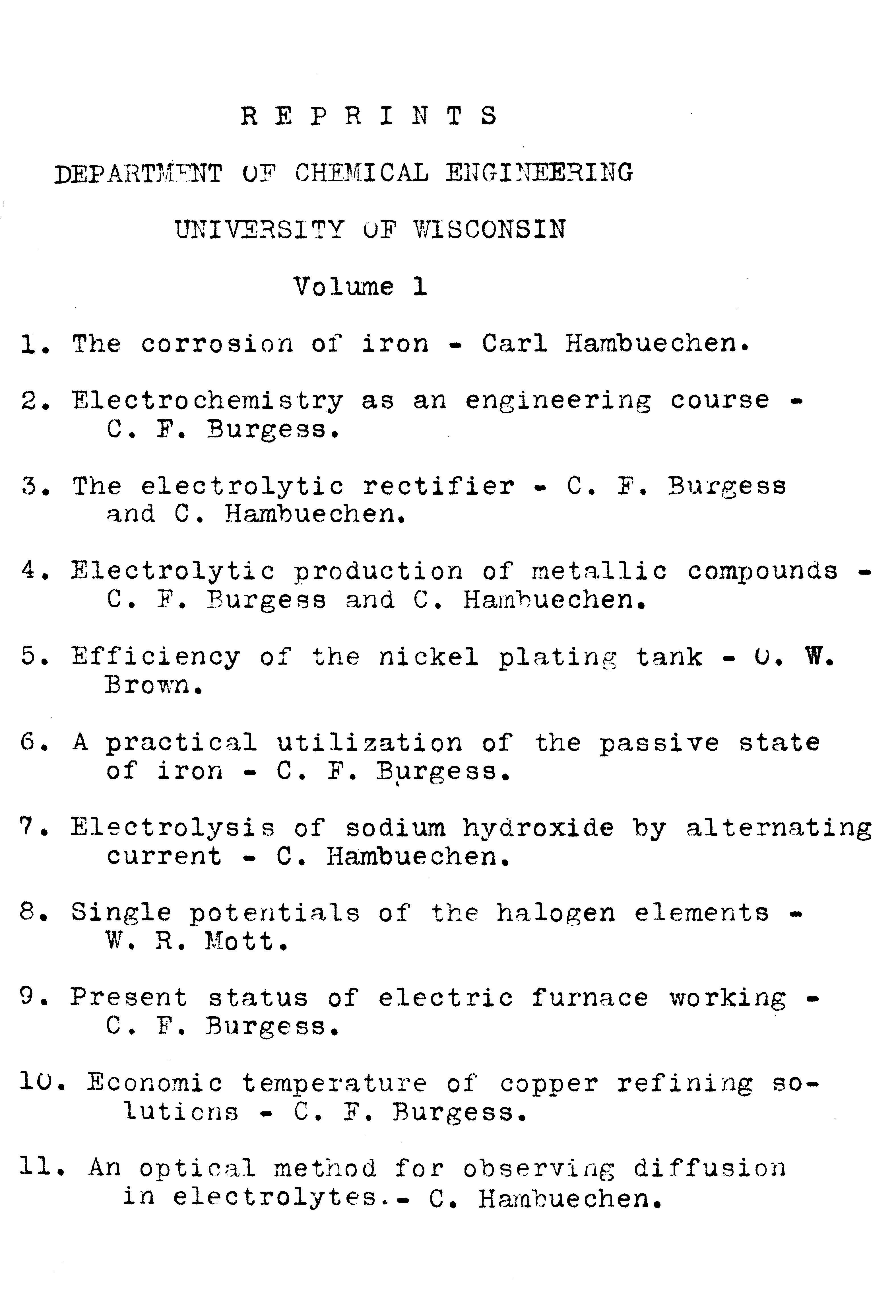 R E P R I N T S

DEPARTMENT OF CHEMICAL ENGINEERING

UNIVERSITY OF WISCONSIN

Volume 1

1. The corrosion of iron - Carl Hambuechen.

2. Electrochemistry as an engineering course - C. F. Burgess.

3. The electrolytic rectifier - C. F. Burgess and C. Hambuechen.

4. Electrolytic production of metallic compounds - C. F. Burgess and C. Hambuechen.

5. Efficiency of the nickel plating tank - O. W. Brown.

6. A practical utilization of the passive state of iron - C. F. Burgess.

7. Electrolysis of sodium hydroxide by alternating current - C. Hambuechen.

8. Single potentials of the halogen elements - W. R. Mott.

9. Present status of electric furnace working - C. F. Burgess.

10. Economic temperature of copper refining solutions - C. F. Burgess.

11. An optical method for observing diffusion in electrolytes.- C. Hambuechen.